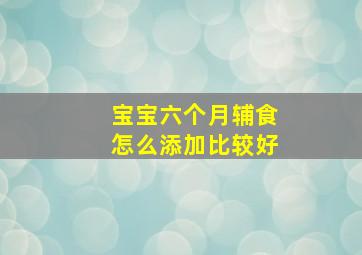 宝宝六个月辅食
怎么添加比较好